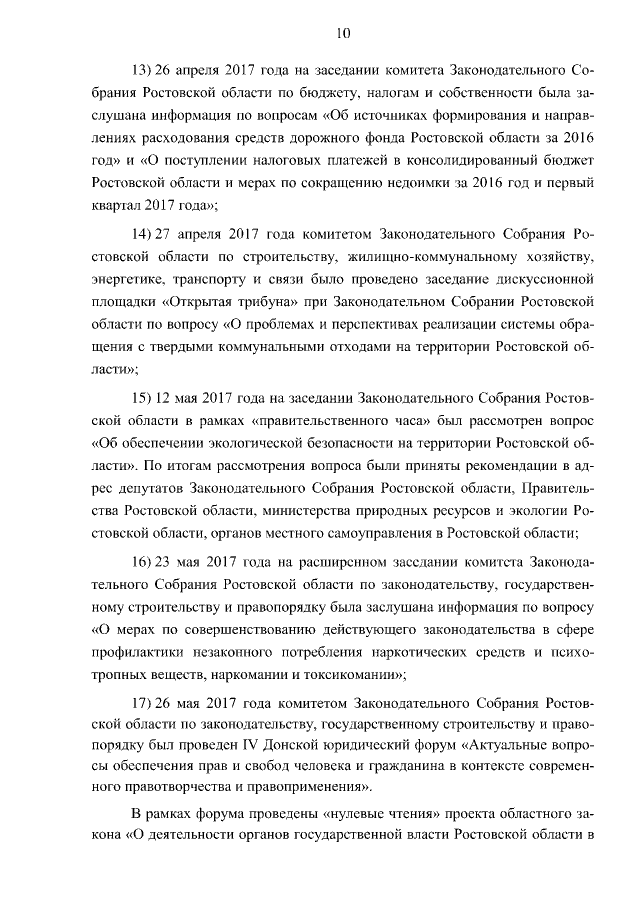 10

13) 26 апреля 2017 года на заседании комитета Законодательного Собрания Ростовской области по бюджету, налогам и собственности была заслушана информация по вопросам «Об источниках формирования и направлениях расходования средств дорожного фонда Ростовской области за 2016 год» и «О поступлении налоговых платежей в консолидированный бюджет Ростовской области и мерах по сокращению недоимки за 2016 год и первый квартал 2017 года»;

14) 27 апреля 2017 года комитетом Законодательного Собрания Ростовской области по строительству, жилищно-коммунальному хозяйству, энергетике, транспорту и связи было проведено заседание дискуссионной площадки «Открытая трибуна» при Законодательном Собрании Ростовской области по вопросу «О проблемах и перспективах реализации системы обращения с твердыми коммунальными отходами на территории Ростовской области»;

15) 12 мая 2017 года на заседании Законодательного Собрания Ростовской области в рамках «правительственного часа» был рассмотрен вопрос «Об обеспечении экологической безопасности на территории Ростовской области». По итогам рассмотрения вопроса были приняты рекомендации в адрес депутатов Законодательного Собрания Ростовской области, Правительства Ростовской области, министерства природных ресурсов и экологии Ростовской области, органов местного самоуправления в Ростовской области;

16) 23 мая 2017 года на расширенном заседании комитета Законодательного Собрания Ростовской области по законодательству, государственному строительству и правопорядку была заслушана информация по вопросу «О мерах по совершенствованию действующего законодательства в сфере профилактики незаконного потребления наркотических средств и психотропных веществ, наркомании и токсикомании»;

17) 26 мая 2017 года комитетом Законодательного Собрания Ростовской области по законодательству, государственному строительству и правопорядку был проведен IV Донской юридический форум «Актуальные вопросы обеспечения прав и свобод человека и гражданина в контексте современного правотворчества и правоприменения».

В рамках форума проведены «нулевые чтения» проекта областного закона «О деятельности органов государственной власти Ростовской области в